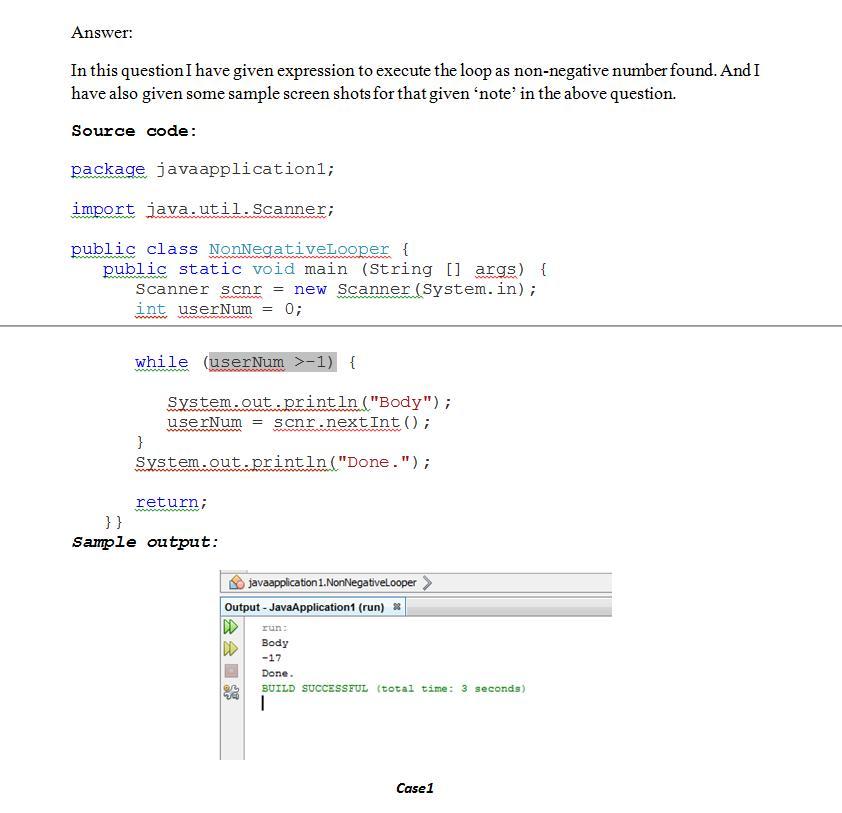 Answer:

In this question I have given expression to execute the loop as non-negative number found. And I have also given some sample screen shots for that given 'note' in the above question.

Source code:

package javaapplication1;

import java.util.Scanner;

public class NonNegativeLooper {
    public static void main (String [] args) {
        Scanner scnr = new Scanner(System.in);
        int userNum = 0;

        while (userNum >-1) {

            System.out.println("Body");
            userNum = scnr.nextInt();
        }
        System.out.println("Done.");

        return;
    }}

Sample output:

javaapplication1.NonNegativeLooper

Output - JavaApplication1 (run)

run:
Body
-17
Done.
BUILD SUCCESSFUL (total time: 3 seconds)

Case1